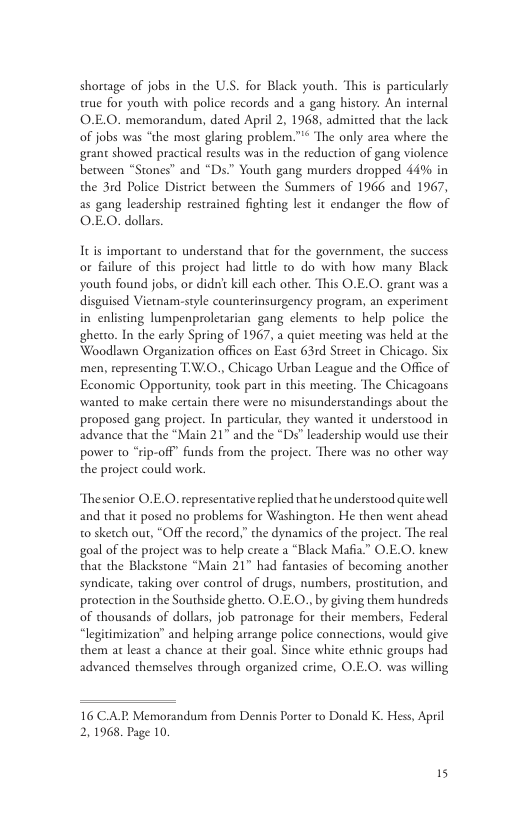 shortage of jobs in the U.S. for Black youth. This is particularly true for youth with police records and a gang history. An internal O.E.O. memorandum, dated April 2, 1968, admitted that the lack of jobs was "the most glaring problem."$^{16}$ The only area where the grant showed practical results was in the reduction of gang violence between "Stones" and "Ds." Youth gang murders dropped 44% in the 3rd Police District between the Summers of 1966 and 1967, as gang leadership restrained fighting lest it endanger the flow of O.E.O. dollars.

It is important to understand that for the government, the success or failure of this project had little to do with how many Black youth found jobs, or didn't kill each other. This O.E.O. grant was a disguised Vietnam-style counterinsurgency program, an experiment in enlisting lumpenproletarian gang elements to help police the ghetto. In the early Spring of 1967, a quiet meeting was held at the Woodlawn Organization offices on East 63rd Street in Chicago. Six men, representing T.W.O., Chicago Urban League and the Office of Economic Opportunity, took part in this meeting. The Chicagoans wanted to make certain there were no misunderstandings about the proposed gang project. In particular, they wanted it understood in advance that the "Main 21" and the "Ds" leadership would use their power to "rip-off" funds from the project. There was no other way the project could work.

The senior O.E.O. representative replied that he understood quite well and that it posed no problems for Washington. He then went ahead to sketch out, "Off the record," the dynamics of the project. The real goal of the project was to help create a "Black Mafia." O.E.O. knew that the Blackstone "Main 21" had fantasies of becoming another syndicate, taking over control of drugs, numbers, prostitution, and protection in the Southside ghetto. O.E.O., by giving them hundreds of thousands of dollars, job patronage for their members, Federal "legitimization" and helping arrange police connections, would give them at least a chance at their goal. Since white ethnic groups had advanced themselves through organized crime, O.E.O. was willing

16 C.A.P. Memorandum from Dennis Porter to Donald K. Hess, April 2, 1968. Page 10.

15